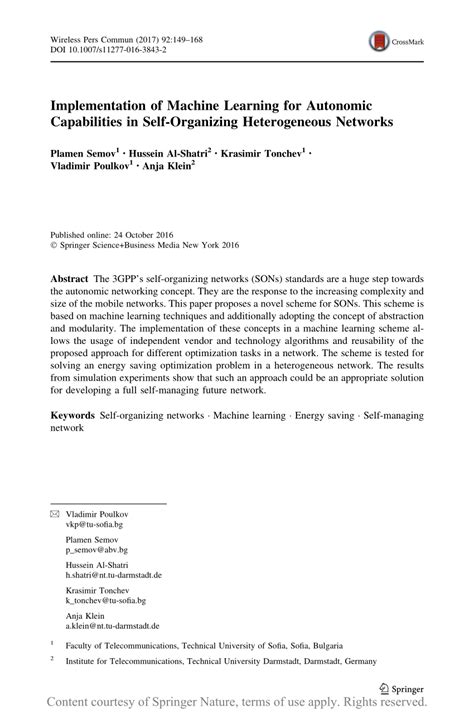 Wireless Pers Commun (2017) 92:149–168
DOI 10.1007/s11277-016-3843-2

CrossMark

Implementation of Machine Learning for Autonomic Capabilities in Self-Organizing Heterogeneous Networks

Plamen Semov$^1$ · Hussein Al-Shatri$^2$ · Krasimir Tonchev$^1$ · Vladimir Poulkov$^1$ · Anja Klein$^2$

Published online: 24 October 2016
© Springer Science+Business Media New York 2016

Abstract The 3GPP's self-organizing networks (SONs) standards are a huge step towards the autonomic networking concept. They are the response to the increasing complexity and size of the mobile networks. This paper proposes a novel scheme for SONs. This scheme is based on machine learning techniques and additionally adopting the concept of abstraction and modularity. The implementation of these concepts in a machine learning scheme allows the usage of independent vendor and technology algorithms and reusability of the proposed approach for different optimization tasks in a network. The scheme is tested for solving an energy saving optimization problem in a heterogeneous network. The results from simulation experiments show that such an approach could be an appropriate solution for developing a full self-managing future network.

Keywords Self-organizing networks · Machine learning · Energy saving · Self-managing network

Vladimir Poulkov
vkp@tu-sofia.bg

Plamen Semov
p_semov@abv.bg

Hussein Al-Shatri
h.shatri@nt.tu-darmstadt.de

Krasimir Tonchev
k_tonchev@tu-sofia.bg

Anja Klein
a.klein@nt.tu-darmstadt.de

$^1$ Faculty of Telecommunications, Technical University of Sofia, Sofia, Bulgaria

$^2$ Institute for Telecommunications, Technical University Darmstadt, Darmstadt, Germany

Springer

Content courtesy of Springer Nature, terms of use apply. Rights reserved.